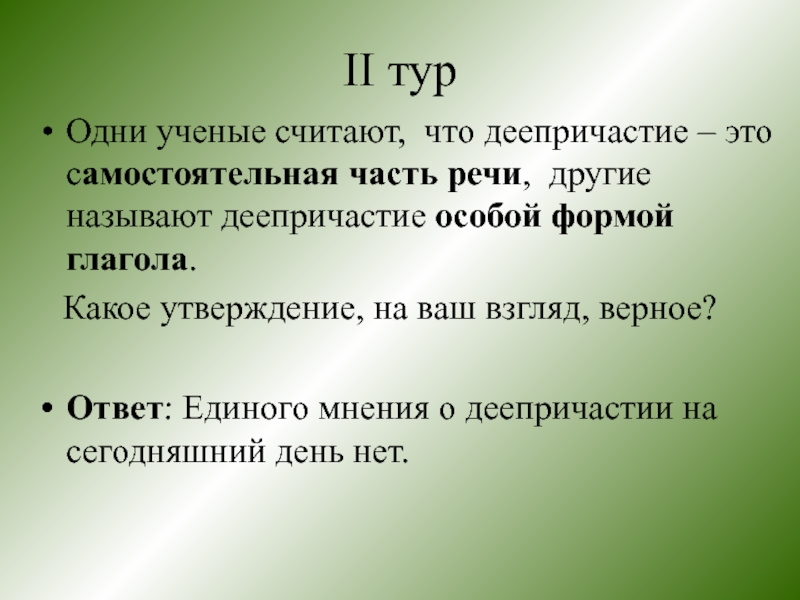 II тур

• Одни ученые считают, что деепричастие – это самостоятельная часть речи, другие называют деепричастие особой формой глагола.

Какое утверждение, на ваш взгляд, верное?

• Ответ: Единого мнения о деепричастии на сегодняшний день нет.